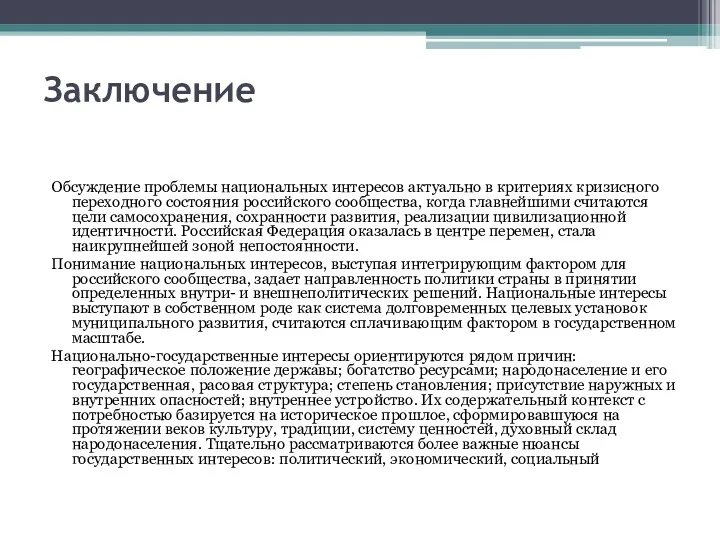 Заключение

Обсуждение проблемы национальных интересов актуально в критериях кризисного переходного состояния российского сообщества, когда главнейшими считаются цели самосохранения, сохранности развития, реализации цивилизационной идентичности. Российская Федерация оказалась в центре перемен, стала наикрупнейшей зоной непостоянности.

Понимание национальных интересов, выступая интегрирующим фактором для российского сообщества, задает направленность политики страны в принятии определенных внутри- и внешнеполитических решений. Национальные интересы выступают в собственном роде как система долговременных целевых установок муниципального развития, считаются сплачивающим фактором в государственном масштабе.

Национально-государственные интересы ориентируются рядом причин: географическое положение державы; богатство ресурсами; народонаселение и его государственная, расовая структура; степень становления; присутствие наружных и внутренних опасностей; внутреннее устройство. Их содержательный контекст с потребностью базируется на историческое прошлое, сформировавшуюся на протяжении веков культуру, традиции, систему ценностей, духовный склад народонаселения. Тщательно рассматриваются более важные нюансы государственных интересов: политический, экономический, социальный